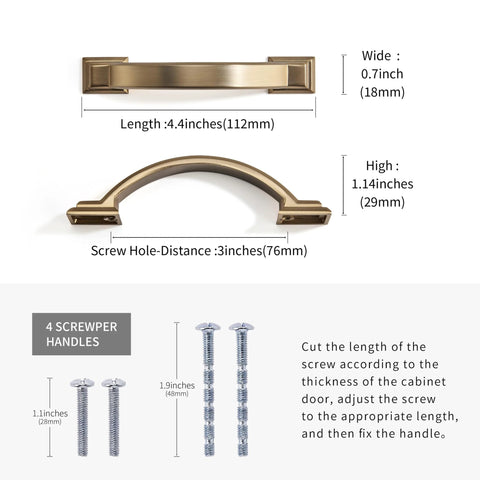 Wide :
0.7inch
(18mm)

Length :4.4inches(112mm)

High :
1.14inches
(29mm)

Screw Hole-Distance :3inches(76mm)

4 SCREWPER HANDLES

1.1inches
(28mm)

1.9inches
(48mm)

Cut the length of the screw according to the thickness of the cabinet door, adjust the screw to the appropriate length, and then fix the handle。